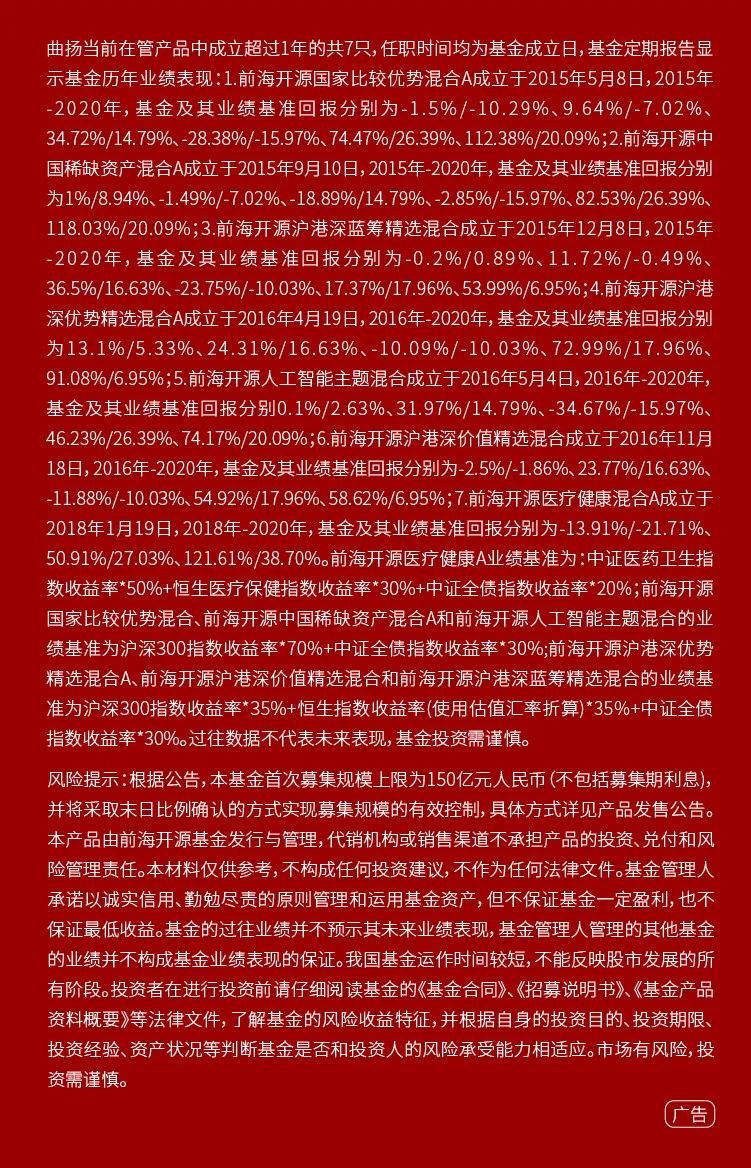 曲扬当前在管产品中成立超过1年的共7只，任职时间均为基金成立日，基金定期报告显示基金历年业绩表现：1.前海开源国家比较优势混合A成立于2015年5月8日，2015年-2020年，基金及其业绩基准回报分别为-1.5%/-10.29%、9.64%/-7.02%、34.72%/14.79%、-28.38%/-15.97%、74.47%/26.39%、112.38%/20.09%；2.前海开源中国稀缺资产混合A成立于2015年9月10日，2015年-2020年，基金及其业绩基准回报分别为1%/8.94%、-1.49%/-7.02%、-18.89%/14.79%、-2.85%/-15.97%、82.53%/26.39%、118.03%/20.09%；3.前海开源沪港深蓝筹精选混合成立于2015年12月8日，2015年-2020年，基金及其业绩基准回报分别为-0.2%/0.89%、11.72%/-0.49%、36.5%/16.63%、-23.75%/-10.03%、17.37%/17.96%、53.99%/6.95%；4.前海开源沪港深优势精选混合A成立于2016年4月19日，2016年-2020年，基金及其业绩基准回报分别为13.1%/5.33%、24.31%/16.63%、-10.09%/-10.03%、72.99%/17.96%、91.08%/6.95%；5.前海开源人工智能主题混合成立于2016年5月4日，2016年-2020年，基金及其业绩基准回报分别0.1%/2.63%、31.97%/14.79%、-34.67%/-15.97%、46.23%/26.39%、74.17%/20.09%；6.前海开源沪港深价值精选混合成立于2016年11月18日，2016年-2020年，基金及其业绩基准回报分别为-2.5%/-1.86%、23.77%/16.63%、-11.88%/-10.03%、54.92%/17.96%、58.62%/6.95%；7.前海开源医疗健康混合A成立于2018年1月19日，2018年-2020年，基金及其业绩基准回报分别为-13.91%/-21.71%、50.91%/27.03%、121.61%/38.70%。前海开源医疗健康A业绩基准为：中证医药卫生指数收益率*50%+恒生医疗保健指数收益率*30%+中证全债指数收益率*20%；前海开源国家比较优势混合、前海开源中国稀缺资产混合A和前海开源人工智能主题混合的业绩基准为沪深300指数收益率*70%+中证全债指数收益率*30%;前海开源沪港深优势精选混合A、前海开源沪港深价值精选混合和前海开源沪港深蓝筹精选混合的业绩基准为沪深300指数收益率*35%+恒生指数收益率(使用估值汇率折算)*35%+中证全债指数收益率*30%。过往数据不代表未来表现，基金投资需谨慎。

风险提示：根据公告，本基金首次募集规模上限为150亿元人民币（不包括募集期利息），并将采取末日比例确认的方式实现募集规模的有效控制，具体方式详见产品发售公告。本产品由前海开源基金发行与管理，代销机构或销售渠道不承担产品的投资、兑付和风险管理责任。本材料仅供参考，不构成任何投资建议，不作为任何法律文件。基金管理人承诺以诚实信用、勤勉尽责的原则管理和运用基金资产，但不保证基金一定盈利，也不保证最低收益。基金的过往业绩并不预示其未来业绩表现，基金管理人管理的其他基金的业绩并不构成基金业绩表现的保证。我国基金运作时间较短，不能反映股市发展的所有阶段。投资者在进行投资前请仔细阅读基金的《基金合同》、《招募说明书》、《基金产品资料概要》等法律文件，了解基金的风险收益特征，并根据自身的投资目的、投资期限、投资经验、资产状况等判断基金是否和投资人的风险承受能力相适应。市场有风险，投资需谨慎。

广告